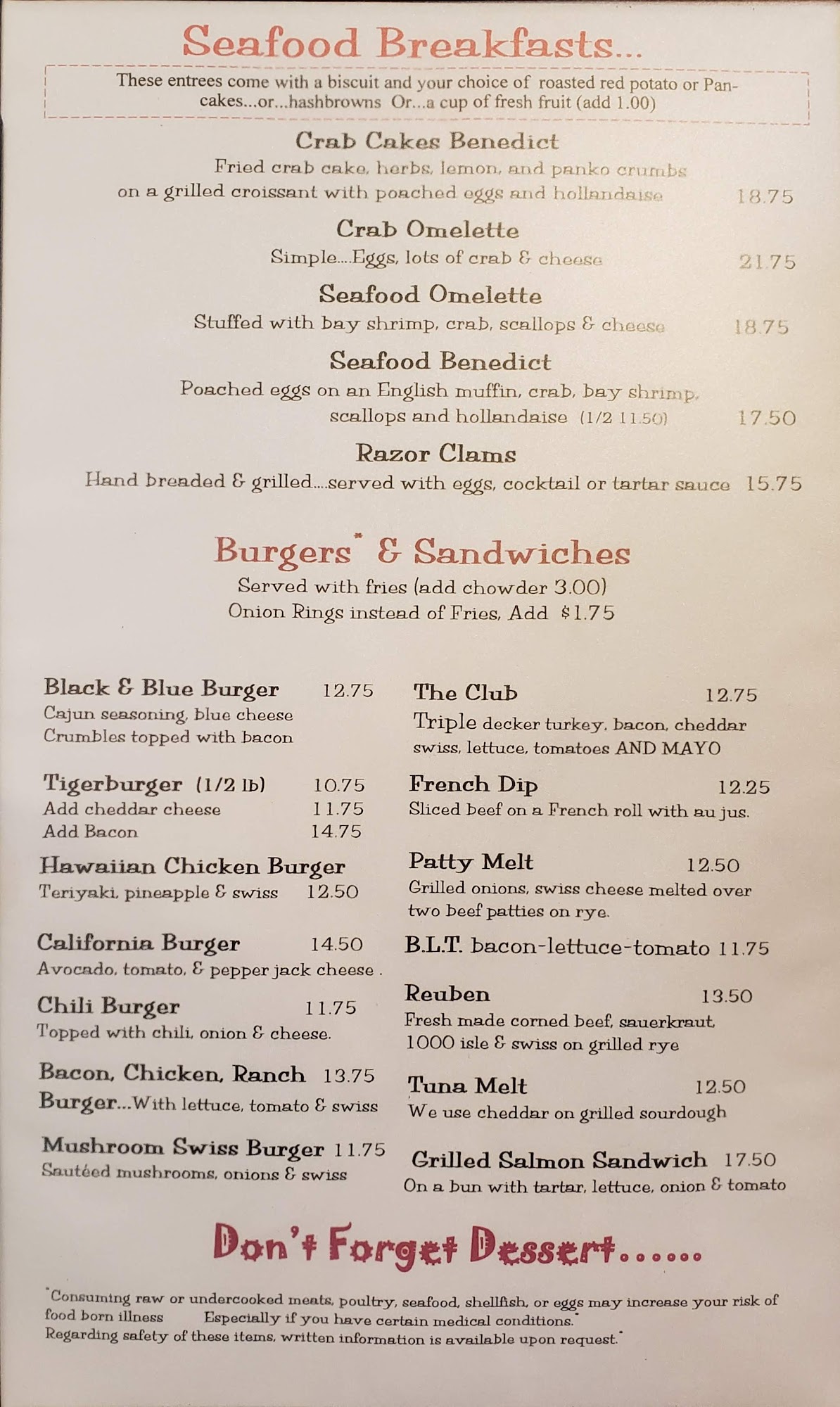 Seafood Breakfasts...

These entrees come with a biscuit and your choice of roasted red potato or Pancakes...or...hashbrowns Or...a cup of fresh fruit (add 1.00)

Crab Cakes Benedict
Fried crab cake, herbs, lemon, and panko crumbs on a grilled croissant with poached eggs and hollandaise 18.75

Crab Omelette
Simple....Eggs, lots of crab & cheese 21.75

Seafood Omelette
Stuffed with bay shrimp, crab, scallops & cheese 18.75

Seafood Benedict
Poached eggs on an English muffin, crab, bay shrimp, scallops and hollandaise (1/2 11.50) 17.50

Razor Clams
Hand breaded & grilled....served with eggs, cocktail or tartar sauce 15.75

Burgers* & Sandwiches
Served with fries (add chowder 3.00)
Onion Rings instead of Fries, Add $1.75

Black & Blue Burger 12.75
Cajun seasoning, blue cheese Crumbles topped with bacon

Tigerburger (1/2 lb) 10.75
Add cheddar cheese 11.75
Add Bacon 14.75

Hawaiian Chicken Burger
Teriyaki, pineapple & swiss 12.50

California Burger 14.50
Avocado, tomato, & pepper jack cheese .

Chili Burger 11.75
Topped with chili, onion & cheese.

Bacon, Chicken, Ranch 13.75
Burger...With lettuce, tomato & swiss

Mushroom Swiss Burger 11.75
Sautéed mushrooms, onions & swiss

The Club 12.75
Triple decker turkey, bacon, cheddar swiss, lettuce, tomatoes AND MAYO

French Dip 12.25
Sliced beef on a French roll with au jus.

Patty Melt 12.50
Grilled onions, swiss cheese melted over two beef patties on rye.

B.L.T. bacon-lettuce-tomato 11.75

Reuben 13.50
Fresh made corned beef, sauerkraut, 1000 isle & swiss on grilled rye

Tuna Melt 12.50
We use cheddar on grilled sourdough

Grilled Salmon Sandwich 17.50
On a bun with tartar, lettuce, onion & tomato

Don't Forget Dessert......

*Consuming raw or undercooked meats, poultry, seafood, shellfish, or eggs may increase your risk of food born illness Especially if you have certain medical conditions.*
Regarding safety of these items, written information is available upon request.*